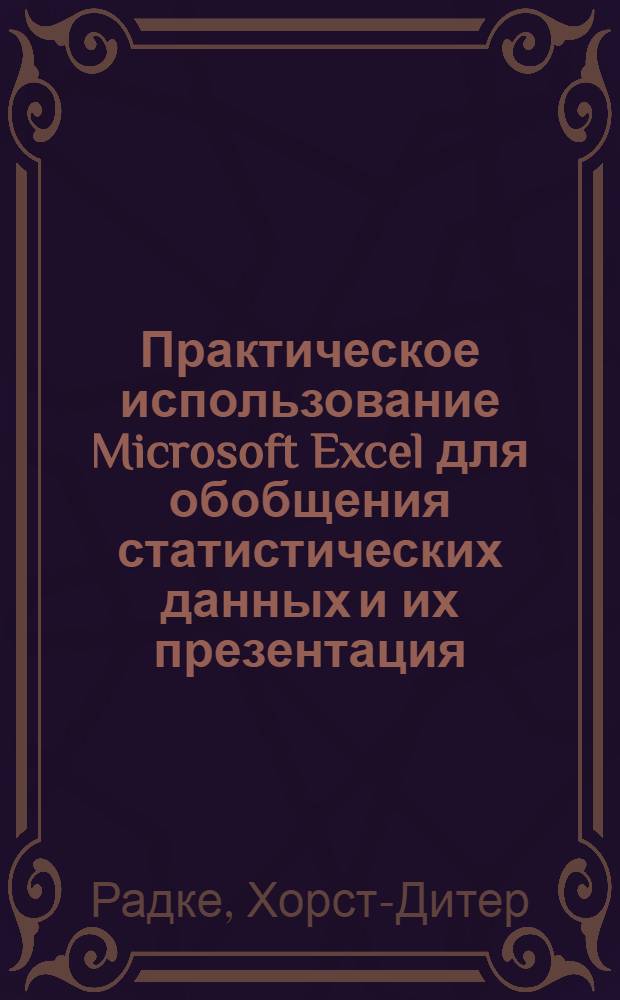 Практическое использование Microsoft Excel для обобщения статистических данных и их презентация

Радке, Хорст-Дитер